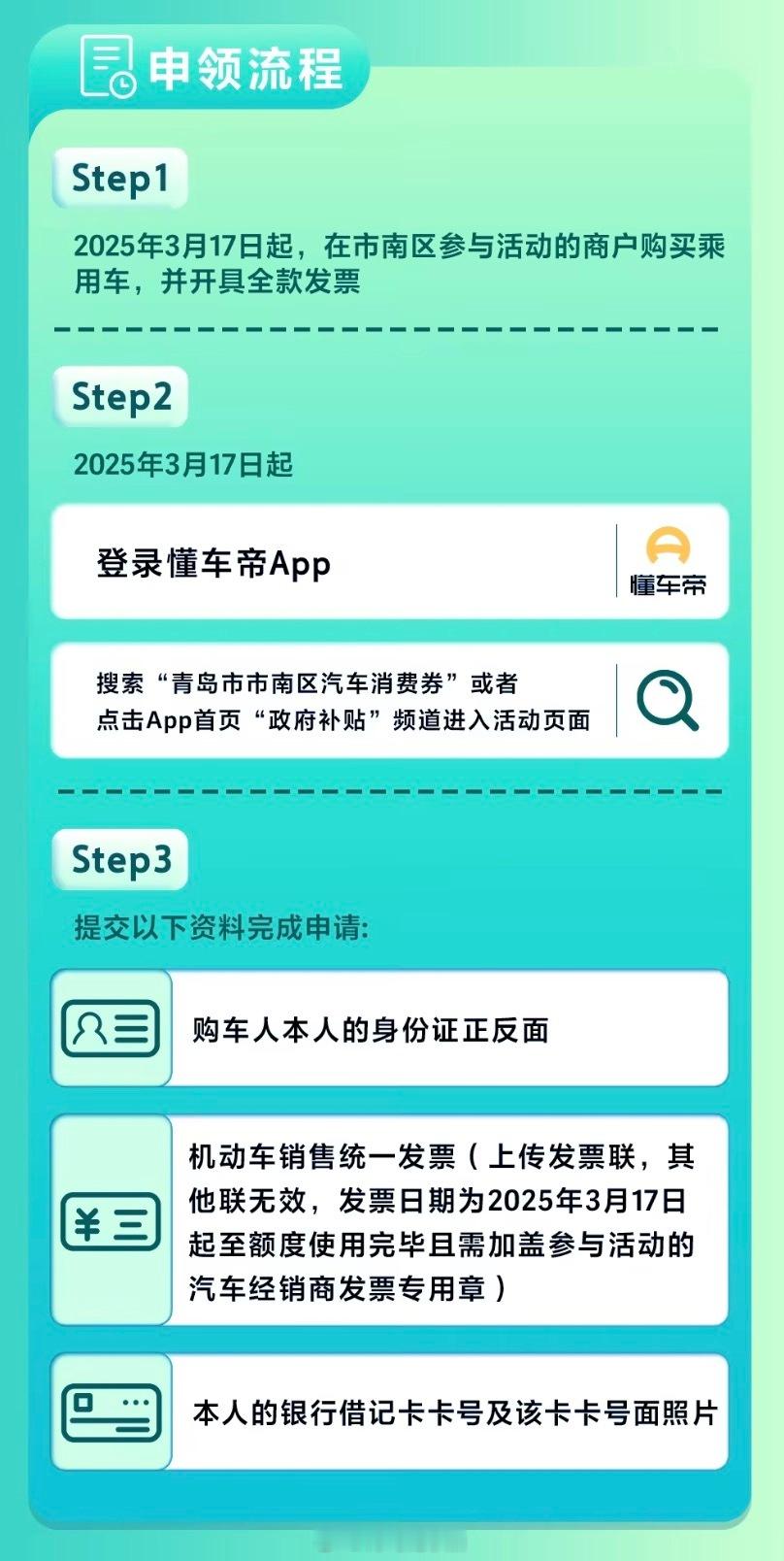 申领流程

Step1

2025年3月17日起，在市南区参与活动的商户购买乘用车，并开具全款发票

Step2

2025年3月17日起

登录懂车帝App

懂车帝

搜索“青岛市市南区汽车消费券”或者点击App首页“政府补贴”频道进入活动页面

Step3

提交以下资料完成申请:

购车人本人的身份证正反面

机动车销售统一发票（上传发票联，其他联无效，发票日期为2025年3月17日起至额度使用完毕且需加盖参与活动的汽车经销商发票专用章）

本人的银行借记卡卡号及该卡卡号面照片